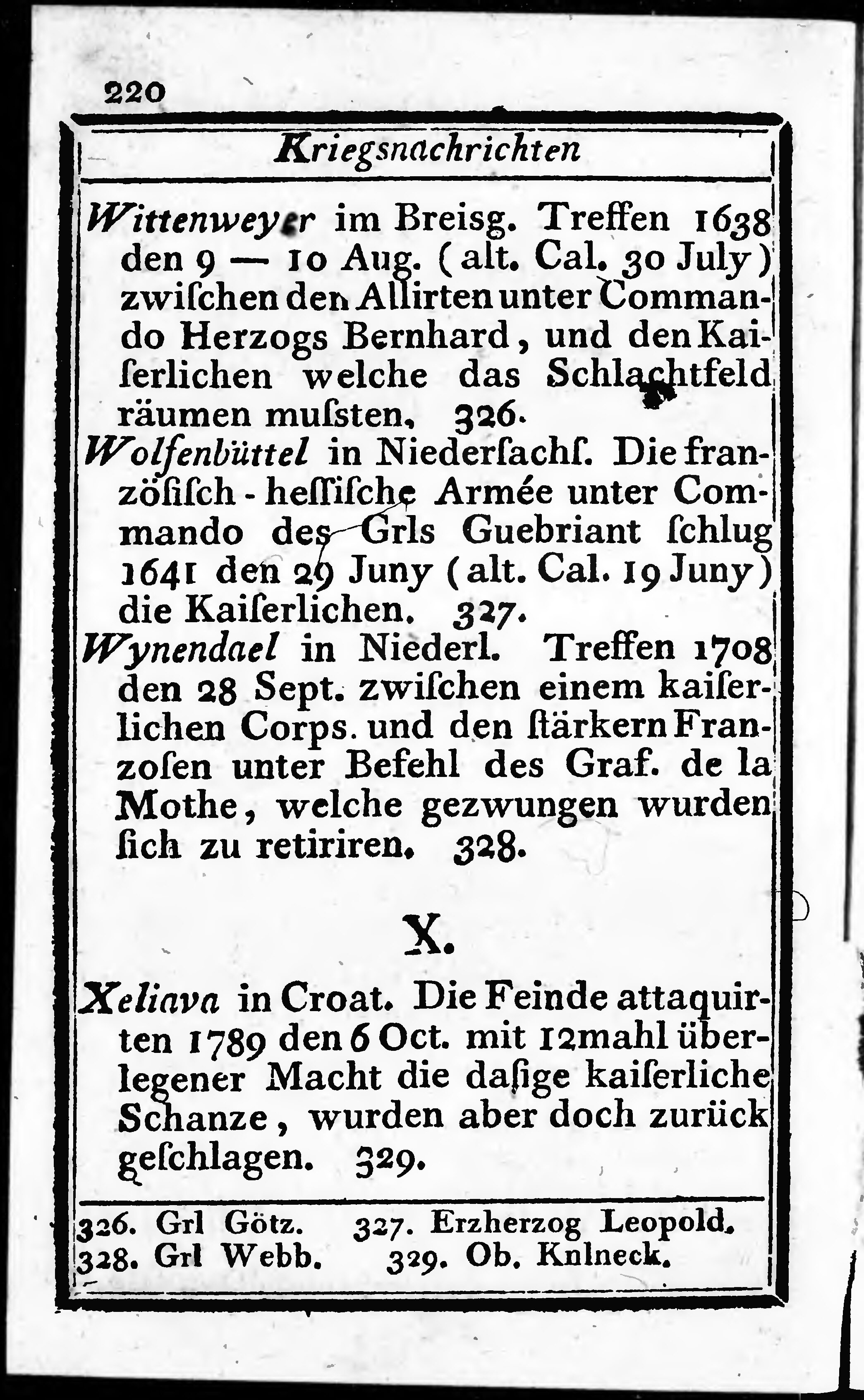 220

Kriegsnachrichten

Wittenweyer im Breisg. Treffen 1638 den 9 — 10 Aug. (alt. Cal. 30 July) zwiſchen den Allirten unter Commando Herzogs Bernhard, und den Kaiſerlichen welche das Schlachtfeld räumen muſsten. 326.

Wolfenbüttel in Niederſachſ. Die franzöſiſch-heſſiſche Armée unter Commando des Grls Guebriant ſchlug 1641 den 29 Juny (alt. Cal. 19 Juny) die Kaiſerlichen. 327.

Wynendael in Niederl. Treffen 1708 den 28 Sept. zwiſchen einem kaiſerlichen Corps. und den ſtärkern Franzoſen unter Befehl des Graf. de la Mothe, welche gezwungen wurden ſich zu retiriren. 328.

X.

Xeliava in Croat. Die Feinde attaquirten 1789 den 6 Oct. mit 12mahl überlegener Macht die daſige kaiſerliche Schanze, wurden aber doch zurück geſchlagen. 329.

326. Grl Götz. 327. Erzherzog Leopold.
328. Grl Webb. 329. Ob. Knlneck.